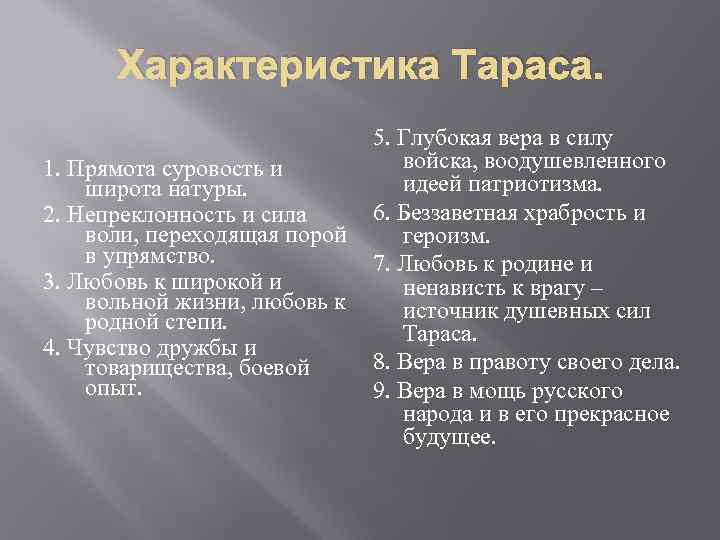 Характеристика Тараса.

1. Прямота суровость и широта натуры.

2. Непреклонность и сила воли, переходящая порой в упрямство.

3. Любовь к широкой и вольной жизни, любовь к родной степи.

4. Чувство дружбы и товарищества, боевой опыт.

5. Глубокая вера в силу войска, воодушевленного идеей патриотизма.

6. Беззаветная храбрость и героизм.

7. Любовь к родине и ненависть к врагу – источник душевных сил Тараса.

8. Вера в правоту своего дела.

9. Вера в мощь русского народа и в его прекрасное будущее.